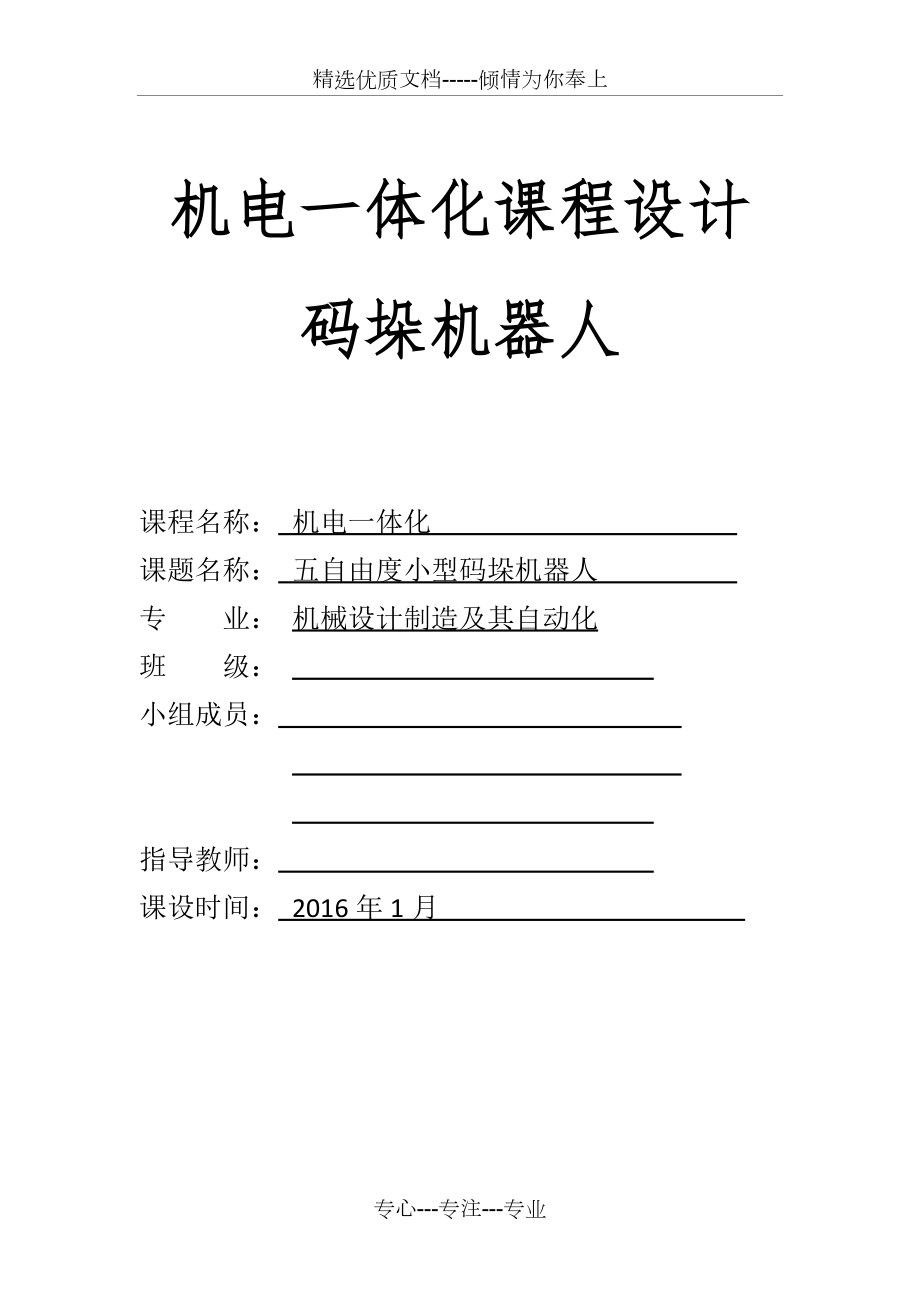 精选优质文档-----倾情为你奉上

机电一体化课程设计

码垛机器人

课程名称： 机电一体化

课题名称： 五自由度小型码垛机器人

专　　业： 机械设计制造及其自动化

班　　级：

小组成员：

指导教师：

课设时间： 2016 年 1 月

专心---专注---专业